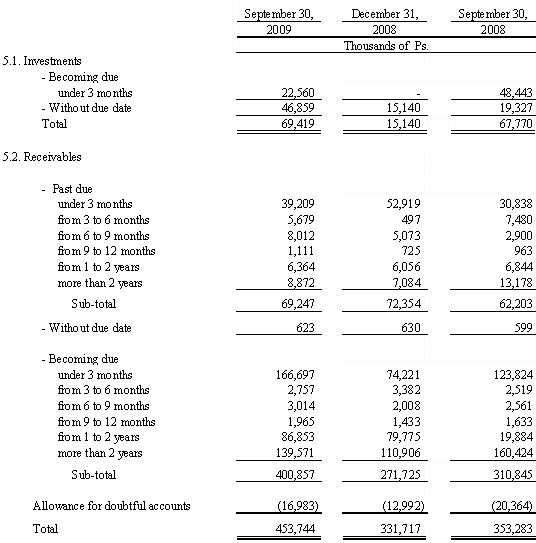 |  | September 30, 2009 | December 31, 2008 | September 30, 2008 |
|---|---|---|---|
|  | Thousands of Ps. |  |  |
| 5.1. Investments |  |  |  |
| - Becoming due |  |  |  |
| under 3 months | 22,560 | - | 48,443 |
| - Without due date | 46,859 | 15,140 | 19,327 |
| Total | 69,419 | 15,140 | 67,770 |
| 5.2. Receivables |  |  |  |
| - Past due |  |  |  |
| under 3 months | 39,209 | 52,919 | 30,838 |
| from 3 to 6 months | 5,679 | 497 | 7,480 |
| from 6 to 9 months | 8,012 | 5,073 | 2,900 |
| from 9 to 12 months | 1,111 | 725 | 963 |
| from 1 to 2 years | 6,364 | 6,056 | 6,844 |
| more than 2 years | 8,872 | 7,084 | 13,178 |
| Sub-total | 69,247 | 72,354 | 62,203 |
| - Without due date | 623 | 630 | 599 |
| - Becoming due |  |  |  |
| under 3 months | 166,697 | 74,221 | 123,824 |
| from 3 to 6 months | 2,757 | 3,382 | 2,519 |
| from 6 to 9 months | 3,014 | 2,008 | 2,561 |
| from 9 to 12 months | 1,965 | 1,433 | 1,633 |
| from 1 to 2 years | 86,853 | 79,775 | 19,884 |
| more than 2 years | 139,571 | 110,906 | 160,424 |
| Sub-total | 400,857 | 271,725 | 310,845 |
| Allowance for doubtful accounts | (16,983) | (12,992) | (20,364) |
| Total | 453,744 | 331,717 | 353,283 |